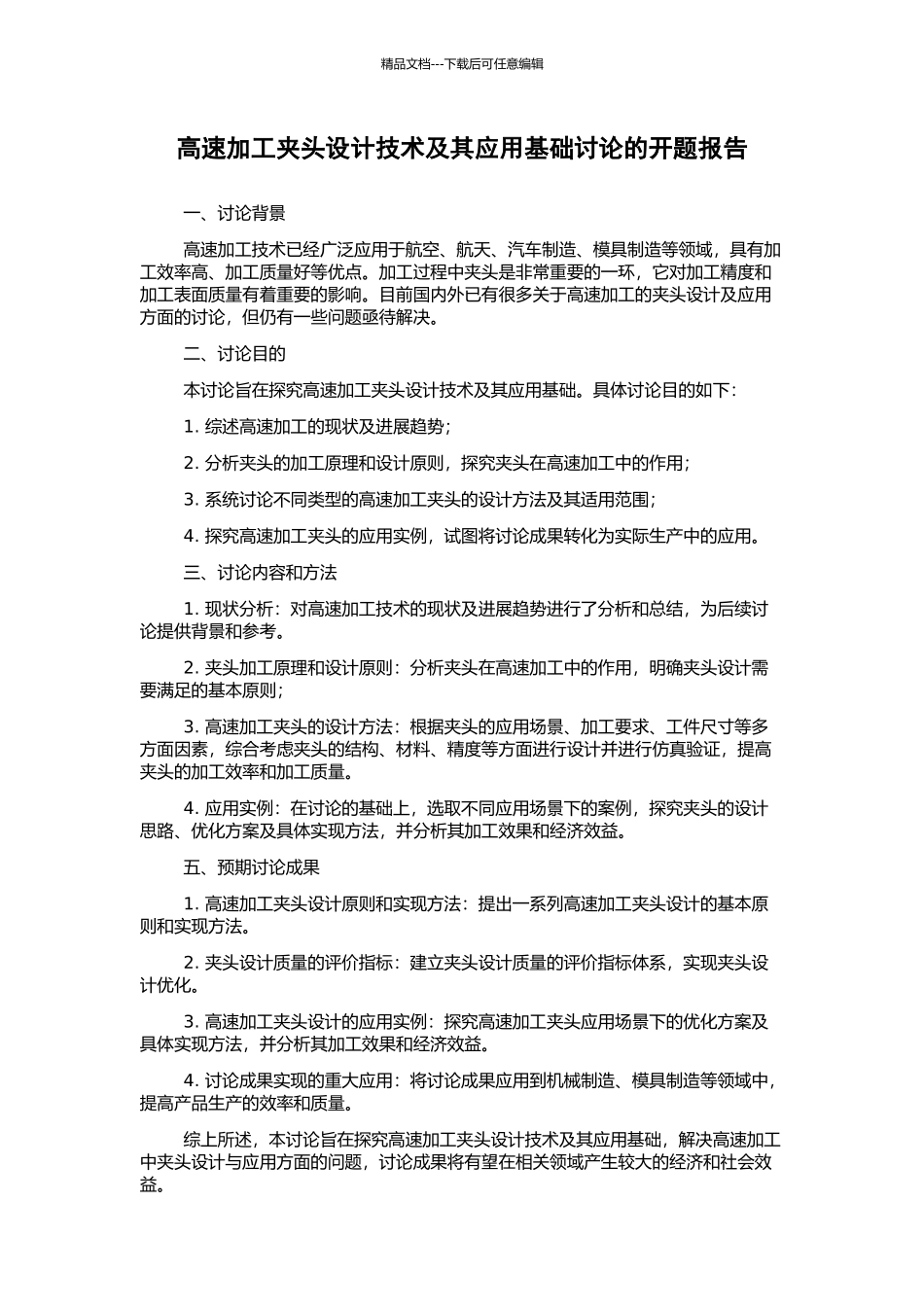 精品文档---下载后可任意编辑

高速加工夹头设计技术及其应用基础讨论的开题报告

一、讨论背景

高速加工技术已经广泛应用于航空、航天、汽车制造、模具制造等领域，具有加工效率高、加工质量好等优点。加工过程中夹头是非常重要的一环，它对加工精度和加工表面质量有着重要的影响。目前国内外已有很多关于高速加工的夹头设计及应用方面的讨论，但仍有一些问题亟待解决。

二、讨论目的

本讨论旨在探究高速加工夹头设计技术及其应用基础。具体讨论目的如下：

1. 综述高速加工的现状及进展趋势；

2. 分析夹头的加工原理和设计原则，探究夹头在高速加工中的作用；

3. 系统讨论不同类型的高速加工夹头的设计方法及其适用范围；

4. 探究高速加工夹头的应用实例，试图将讨论成果转化为实际生产中的应用。

三、讨论内容和方法

1. 现状分析：对高速加工技术的现状及进展趋势进行了分析和总结，为后续讨论提供背景和参考。

2. 夹头加工原理和设计原则：分析夹头在高速加工中的作用，明确夹头设计需要满足的基本原则；

3. 高速加工夹头的设计方法：根据夹头的应用场景、加工要求、工件尺寸等多方面因素，综合考虑夹头的结构、材料、精度等方面进行设计并进行仿真验证，提高夹头的加工效率和加工质量。

4. 应用实例：在讨论的基础上，选取不同应用场景下的案例，探究夹头的设计思路、优化方案及具体实现方法，并分析其加工效果和经济效益。

五、预期讨论成果

1. 高速加工夹头设计原则和实现方法：提出一系列高速加工夹头设计的基本原则和实现方法。

2. 夹头设计质量的评价指标：建立夹头设计质量的评价指标体系，实现夹头设计优化。

3. 高速加工夹头设计的应用实例：探究高速加工夹头应用场景下的优化方案及具体实现方法，并分析其加工效果和经济效益。

4. 讨论成果实现的重大应用：将讨论成果应用到机械制造、模具制造等领域中，提高产品生产的效率和质量。

综上所述，本讨论旨在探究高速加工夹头设计技术及其应用基础，解决高速加工中夹头设计与应用方面的问题，讨论成果将有望在相关领域产生较大的经济和社会效益。